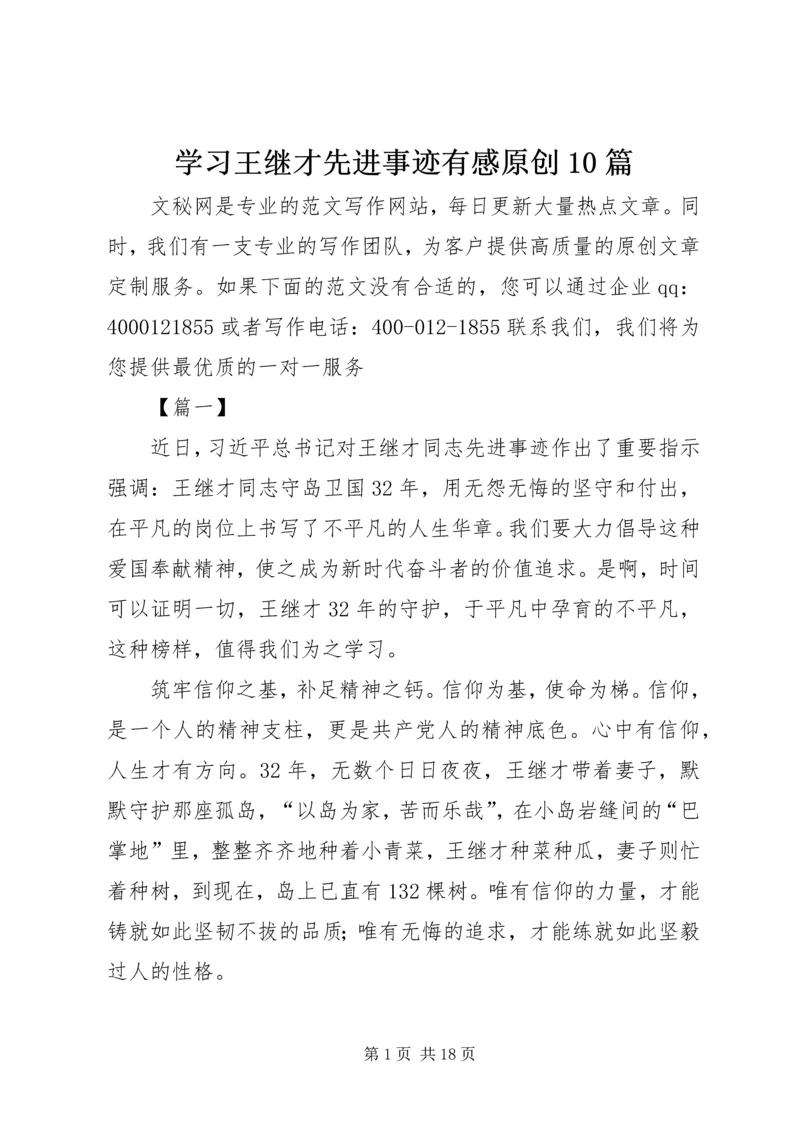 学习王继才先进事迹有感原创10篇

文秘网是专业的范文写作网站，每日更新大量热点文章。同时，我们有一支专业的写作团队，为客户提供高质量的原创文章定制服务。如果下面的范文没有合适的，您可以通过企业qq：4000121855或者写作电话：400-012-1855联系我们，我们将为您提供最优质的一对一服务

【篇一】

近日，习近平总书记对王继才同志先进事迹作出了重要指示强调：王继才同志守岛卫国32年，用无怨无悔的坚守和付出，在平凡的岗位上书写了不平凡的人生华章。我们要大力倡导这种爱国奉献精神，使之成为新时代奋斗者的价值追求。是啊，时间可以证明一切，王继才32年的守护，于平凡中孕育的不平凡，这种榜样，值得我们为之学习。

筑牢信仰之基，补足精神之钙。信仰为基，使命为梯。信仰，是一个人的精神支柱，更是共产党人的精神底色。心中有信仰，人生才有方向。32年，无数个日日夜夜，王继才带着妻子，默默守护那座孤岛，“以岛为家，苦而乐哉”，在小岛岩缝间的“巴掌地”里，整整齐齐地种着小青菜，王继才种菜种瓜，妻子则忙着种树，到现在，岛上已直有132棵树。唯有信仰的力量，才能铸就如此坚韧不拔的品质；唯有无悔的追求，才能练就如此坚毅过人的性格。

第1页 共18页